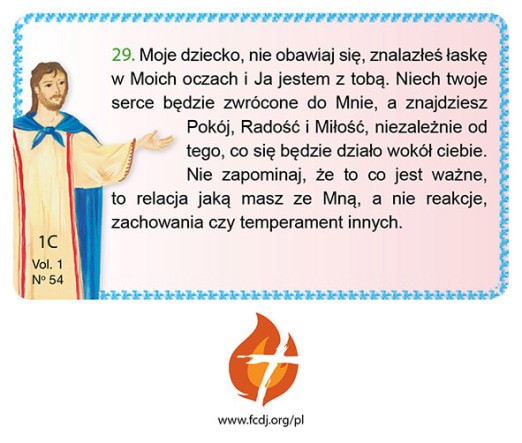 29. Moje dziecko, nie obawiaj się, znalazłeś łaskę w Moich oczach i Ja jestem z tobą. Niech twoje serce będzie zwrócone do Mnie, a znajdziesz Pokój, Radość i Miłość, niezależnie od tego, co się będzie działo wokół ciebie. Nie zapominaj, że to co jest ważne, to relacja jaką masz ze Mną, a nie reakcje, zachowania czy temperament innych.

1C
Vol. 1
Nº 54

www.fcdj.org/pl